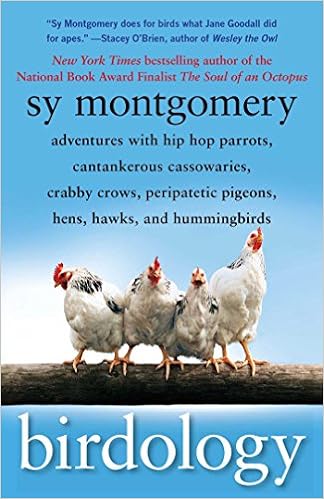 "Sy Montgomery does for birds what Jane Goodall did for apes." —Stacey O'Brien, author of Wesley the Owl

New York Times bestselling author of the National Book Award Finalist The Soul of an Octopus

sy montgomery

adventures with hip hop parrots, cantankerous cassowaries, crabby crows, peripatetic pigeons, hens, hawks, and hummingbirds

birdology